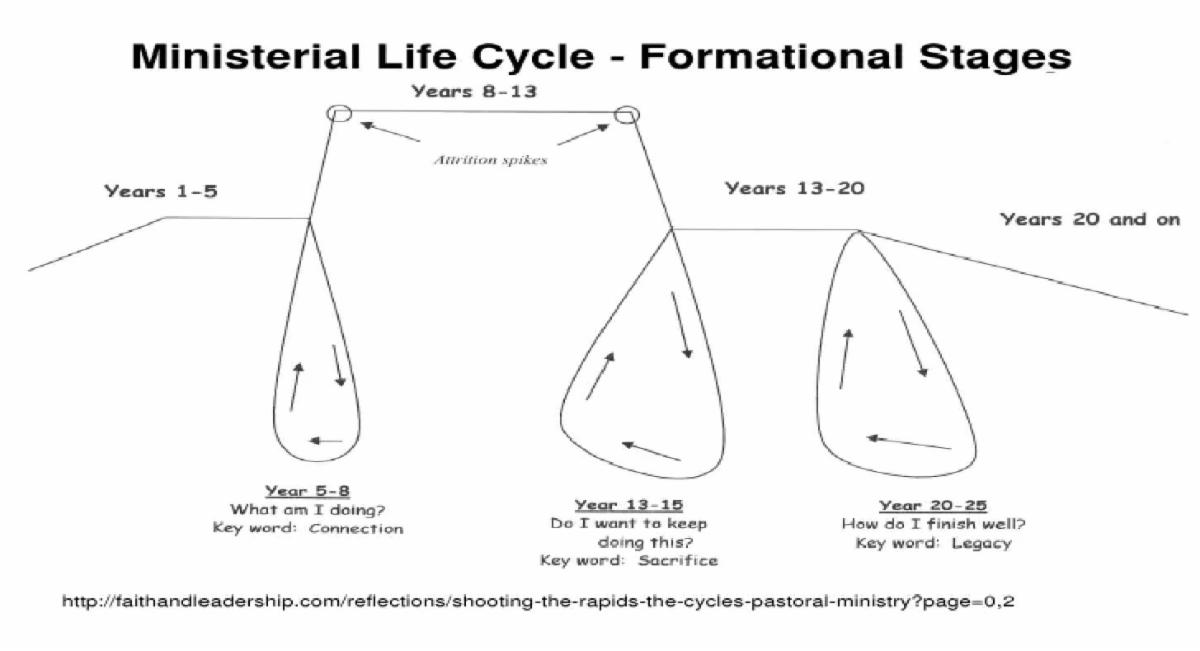 Ministerial Life Cycle - Formational Stages

Years 8-13

Attrition spikes

Years 1-5

Years 13-20

Years 20 and on

Year 5-8
What am I doing?
Key word: Connection

Year 13-15
Do I want to keep doing this?
Key word: Sacrifice

Year 20-25
How do I finish well?
Key word: Legacy

http://faithandleadership.com/reflections/shooting-the-rapids-the-cycles-pastoral-ministry?page=0,2